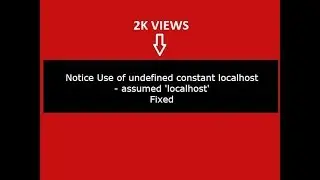 2K VIEWS

Notice Use of undefined constant localhost - assumed 'localhost'
Fixed